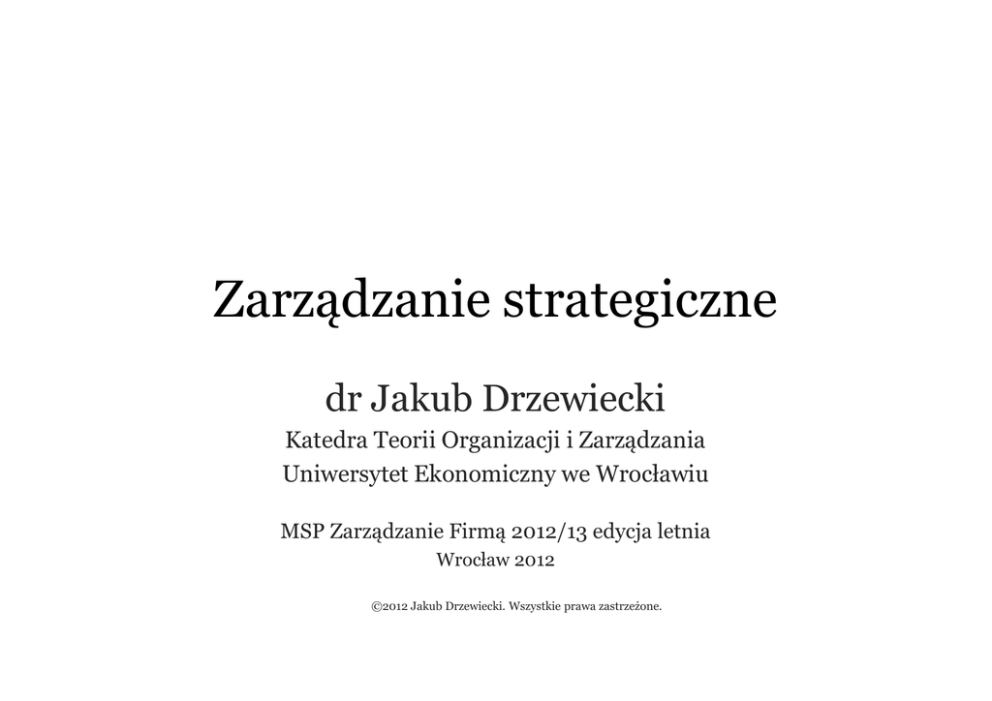 Zarządzanie strategiczne

dr Jakub Drzewiecki

Katedra Teorii Organizacji i Zarządzania
Uniwersytet Ekonomiczny we Wrocławiu

MSP Zarządzanie Firmą 2012/13 edycja letnia
Wrocław 2012

©2012 Jakub Drzewiecki. Wszystkie prawa zastrzeżone.